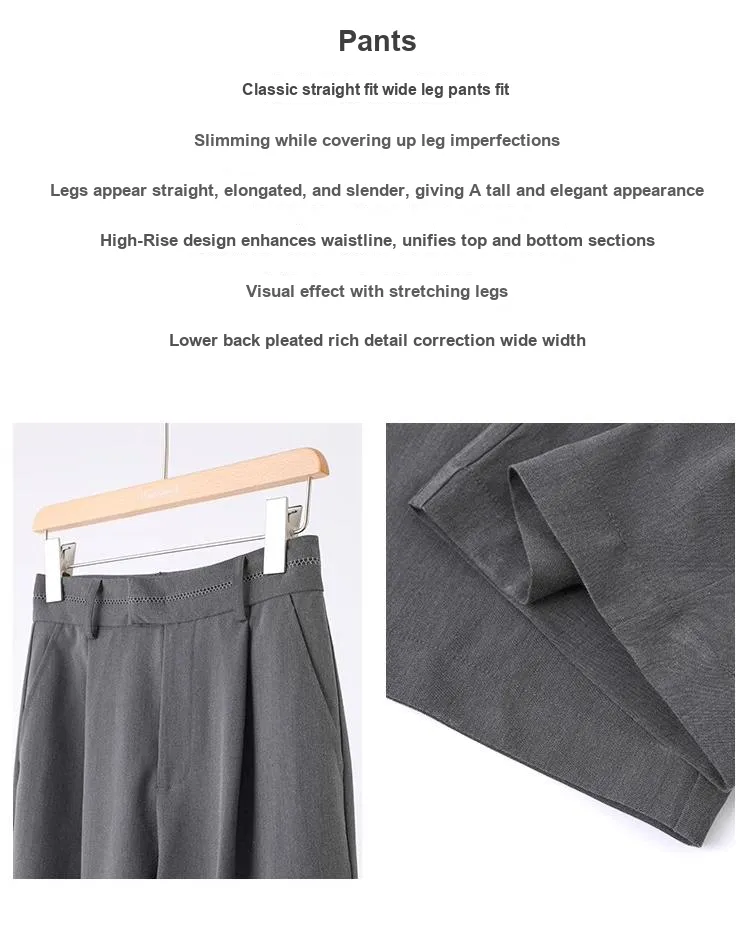 Pants

Classic straight fit wide leg pants fit

Slimming while covering up leg imperfections

Legs appear straight, elongated, and slender, giving A tall and elegant appearance

High-Rise design enhances waistline, unifies top and bottom sections

Visual effect with stretching legs

Lower back pleated rich detail correction wide width